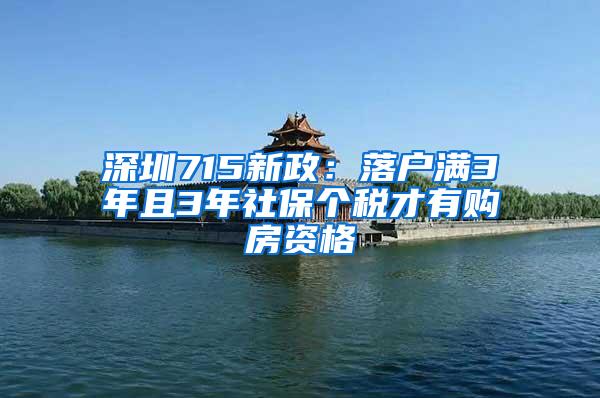 深圳715新政：落户满3年且3年社保个税才有购房资格